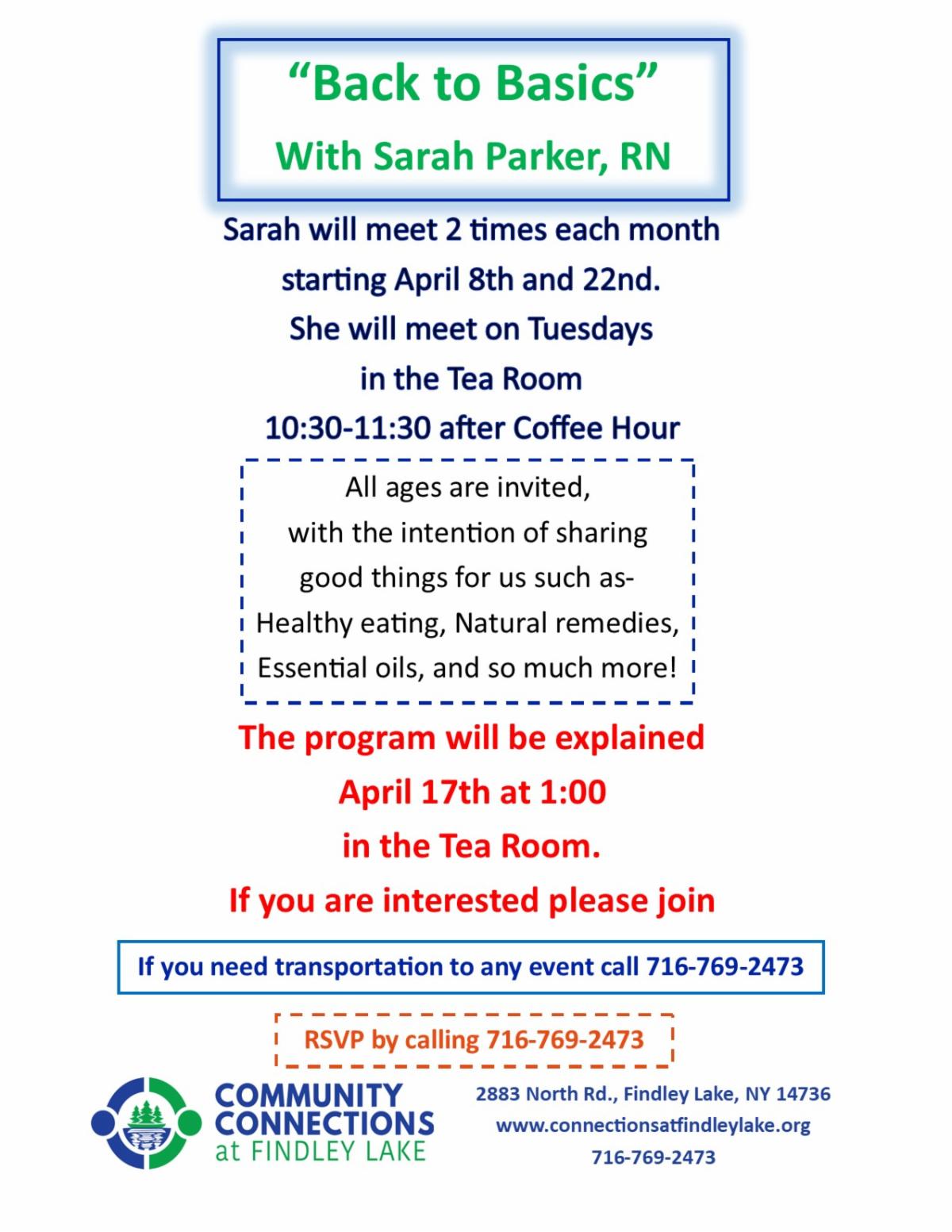 "Back to Basics"

With Sarah Parker, RN

Sarah will meet 2 times each month
starting April 8th and 22nd.
She will meet on Tuesdays
in the Tea Room
10:30-11:30 after Coffee Hour

All ages are invited,
with the intention of sharing
good things for us such as-
Healthy eating, Natural remedies,
Essential oils, and so much more!

The program will be explained
April 17th at 1:00
in the Tea Room.
If you are interested please join

If you need transportation to any event call 716-769-2473

RSVP by calling 716-769-2473

COMMUNITY
CONNECTIONS
at FINDLEY LAKE

2883 North Rd., Findley Lake, NY 14736
www.connectionsatfindleylake.org
716-769-2473